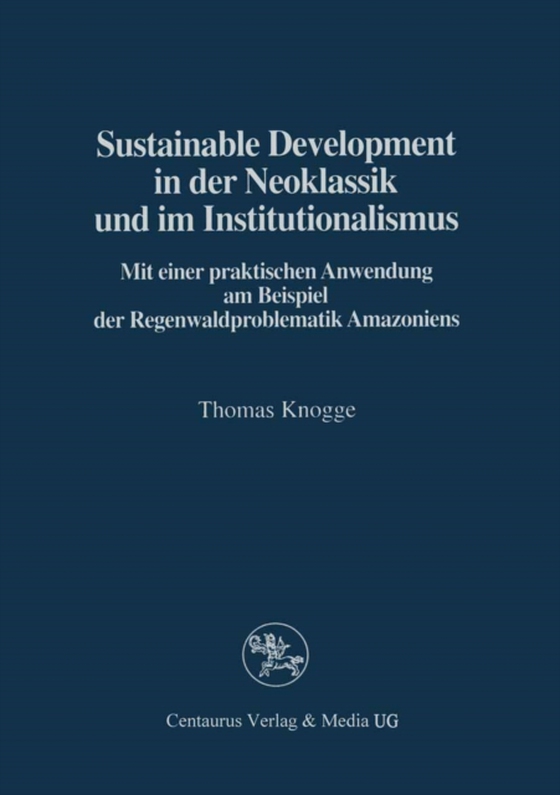 Sustainable Development in der Neoklassik und im Institutionalismus

Mit einer praktischen Anwendung am Beispiel der Regenwaldproblematik Amazoniens

Thomas Knogge

Centaurus Verlag & Media UG